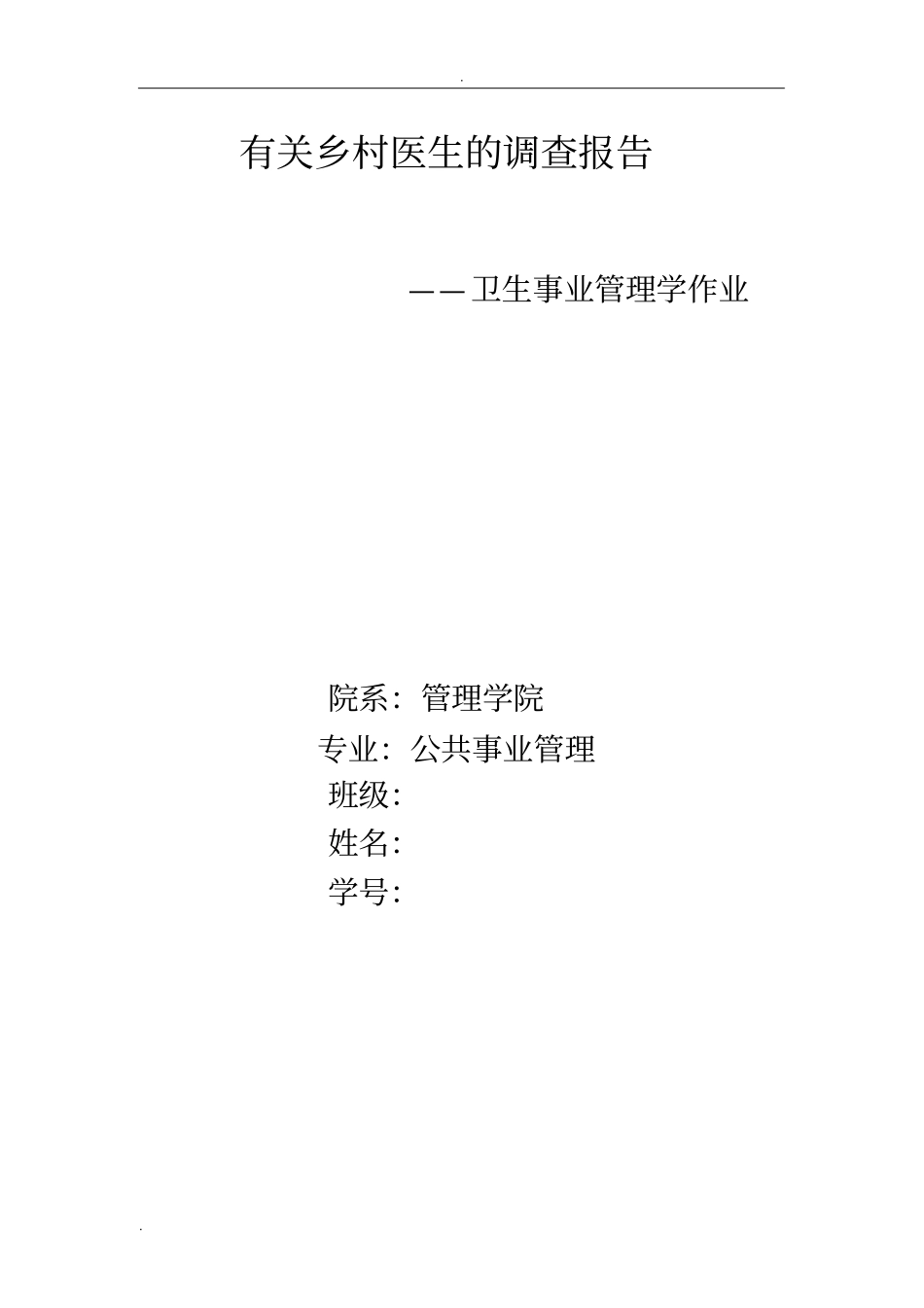 .

有关乡村医生的调查报告

——卫生事业管理学作业

院系：管理学院

专业：公共事业管理

班级：

姓名：

学号：

.